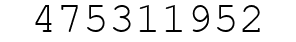 475311952